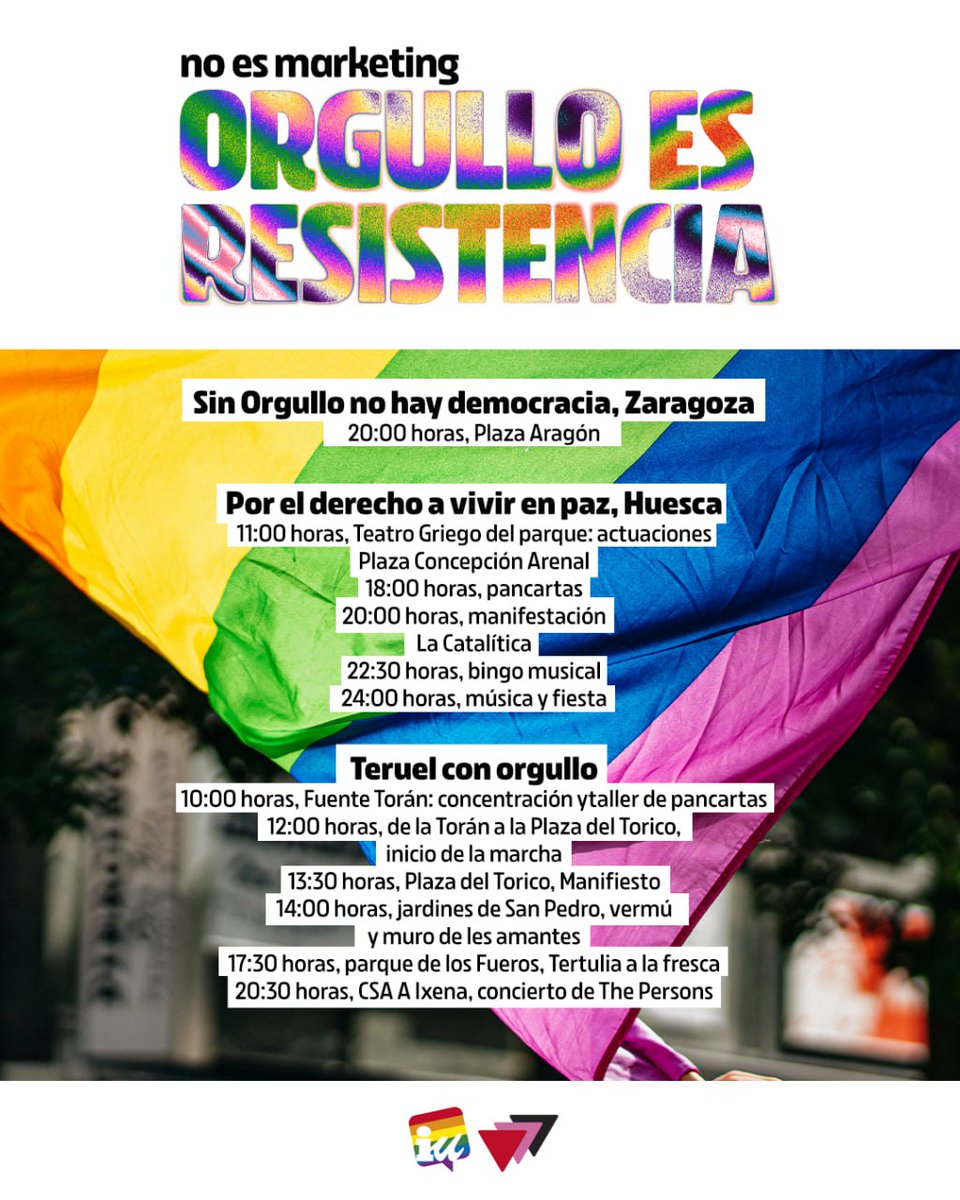 no es marketing
ORGULLO ES RESISTENCIA

Sin Orgullo no hay democracia, Zaragoza
20:00 horas, Plaza Aragón

Por el derecho a vivir en paz, Huesca
11:00 horas, Teatro Griego del parque: actuaciones
Plaza Concepción Arenal
18:00 horas, pancartas
20:00 horas, manifestación
La Catalítica
22:30 horas, bingo musical
24:00 horas, música y fiesta

Teruel con orgullo
10:00 horas, Fuente Torán: concentración ytaller de pancartas
12:00 horas, de la Torán a la Plaza del Torico, inicio de la marcha
13:30 horas, Plaza del Torico, Manifiesto
14:00 horas, jardines de San Pedro, vermú y muro de les amantes
17:30 horas, parque de los Fueros, Tertulia a la fresca
20:30 horas, CSA A Ixena, concierto de The Persons

iu